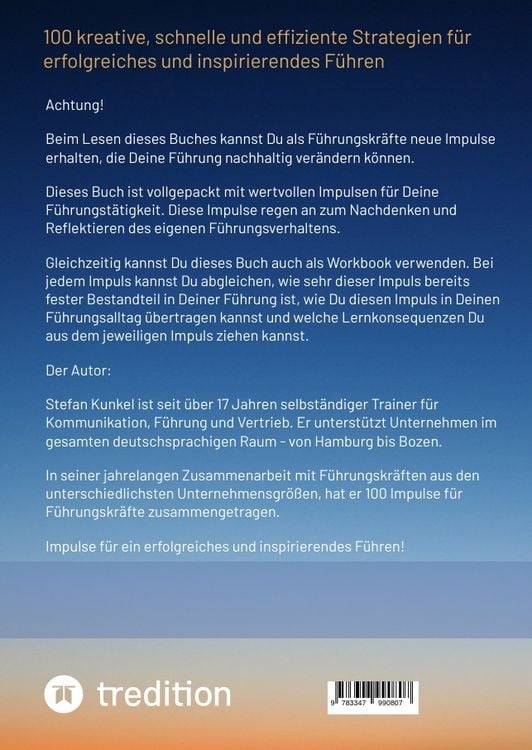 100 kreative, schnelle und effiziente Strategien für erfolgreiches und inspirierendes Führen

Achtung!

Beim Lesen dieses Buches kannst Du als Führungskräfte neue Impulse erhalten, die Deine Führung nachhaltig verändern können.

Dieses Buch ist vollgepackt mit wertvollen Impulsen für Deine Führungstätigkeit. Diese Impulse regen an zum Nachdenken und Reflektieren des eigenen Führungsverhaltens.

Gleichzeitig kannst Du dieses Buch auch als Workbook verwenden. Bei jedem Impuls kannst Du abgleichen, wie sehr dieser Impuls bereits fester Bestandteil in Deiner Führung ist, wie Du diesen Impuls in Deinen Führungsalltag übertragen kannst und welche Lernkonsequenzen Du aus dem jeweiligen Impuls ziehen kannst.

Der Autor:

Stefan Kunkel ist seit über 17 Jahren selbständiger Trainer für Kommunikation, Führung und Vertrieb. Er unterstützt Unternehmen im gesamten deutschsprachigen Raum - von Hamburg bis Bozen.

In seiner jahrelangen Zusammenarbeit mit Führungskräften aus den unterschiedlichsten Unternehmensgrößen, hat er 100 Impulse für Führungskräfte zusammengetragen.

Impulse für ein erfolgreiches und inspirierendes Führen!

tredition

9 783347 990807